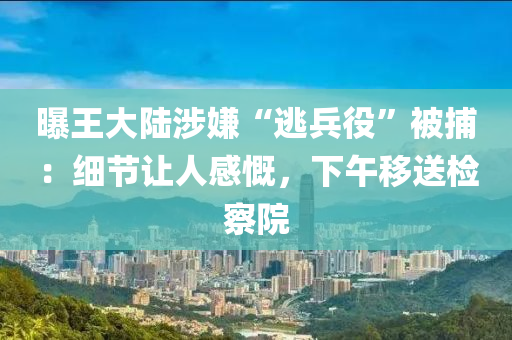 曝王大陆涉嫌“逃兵役”被捕：细节让人感慨，下午移送检察院